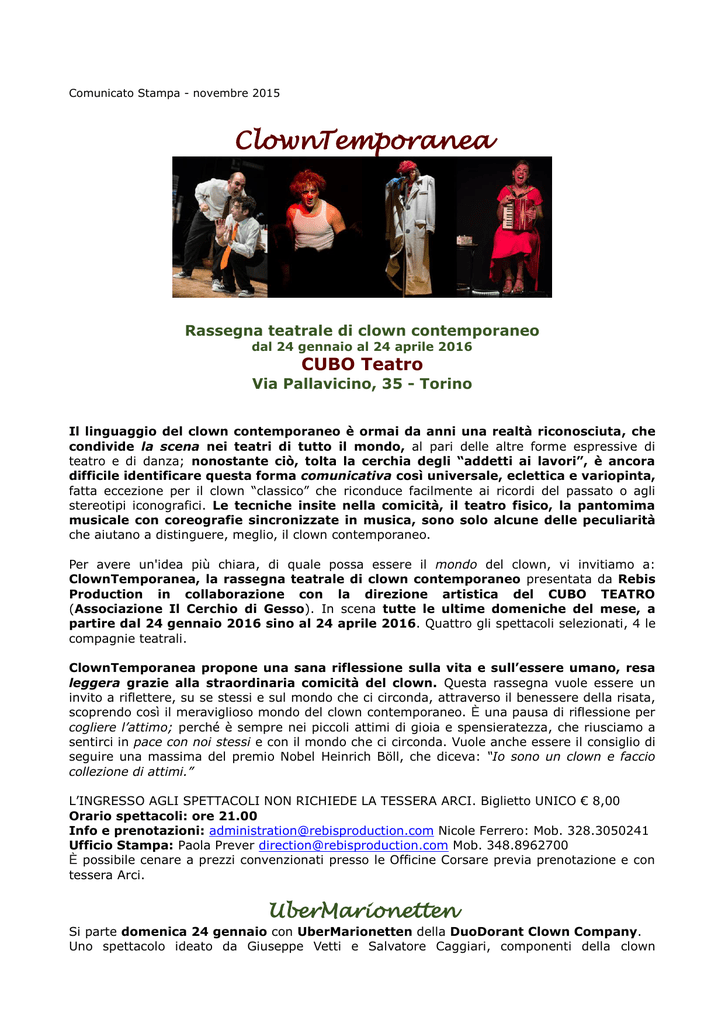 Comunicato Stampa - novembre 2015

ClownTemporanea

Rassegna teatrale di clown contemporaneo
dal 24 gennaio al 24 aprile 2016
CUBO Teatro
Via Pallavicino, 35 - Torino

Il linguaggio del clown contemporaneo è ormai da anni una realtà riconosciuta, che condivide la scena nei teatri di tutto il mondo, al pari delle altre forme espressive di teatro e di danza; nonostante ciò, tolta la cerchia degli "addetti ai lavori", è ancora difficile identificare questa forma comunicativa così universale, eclettica e variopinta, fatta eccezione per il clown "classico" che riconduce facilmente ai ricordi del passato o agli stereotipi iconografici. Le tecniche insite nella comicità, il teatro fisico, la pantomima musicale con coreografie sincronizzate in musica, sono solo alcune delle peculiarità che aiutano a distinguere, meglio, il clown contemporaneo.

Per avere un'idea più chiara, di quale possa essere il mondo del clown, vi invitiamo a: ClownTemporanea, la rassegna teatrale di clown contemporaneo presentata da Rebis Production in collaborazione con la direzione artistica del CUBO TEATRO (Associazione Il Cerchio di Gesso). In scena tutte le ultime domeniche del mese, a partire dal 24 gennaio 2016 sino al 24 aprile 2016. Quattro gli spettacoli selezionati, 4 le compagnie teatrali.

ClownTemporanea propone una sana riflessione sulla vita e sull'essere umano, resa leggera grazie alla straordinaria comicità del clown. Questa rassegna vuole essere un invito a riflettere, su se stessi e sul mondo che ci circonda, attraverso il benessere della risata, scoprendo così il meraviglioso mondo del clown contemporaneo. È una pausa di riflessione per cogliere l'attimo; perché è sempre nei piccoli attimi di gioia e spensieratezza, che riusciamo a sentirci in pace con noi stessi e con il mondo che ci circonda. Vuole anche essere il consiglio di seguire una massima del premio Nobel Heinrich Böll, che diceva: "Io sono un clown e faccio collezione di attimi."

L'INGRESSO AGLI SPETTACOLI NON RICHIEDE LA TESSERA ARCI. Biglietto UNICO € 8,00
Orario spettacoli: ore 21.00
Info e prenotazioni: administration@rebisproduction.com Nicole Ferrero: Mob. 328.3050241
Ufficio Stampa: Paola Prever direction@rebisproduction.com Mob. 348.8962700
È possibile cenare a prezzi convenzionati presso le Officine Corsare previa prenotazione e con tessera Arci.

UberMarionetten

Si parte domenica 24 gennaio con UberMarionetten della DuoDorant Clown Company. Uno spettacolo ideato da Giuseppe Vetti e Salvatore Caggiari, componenti della clown